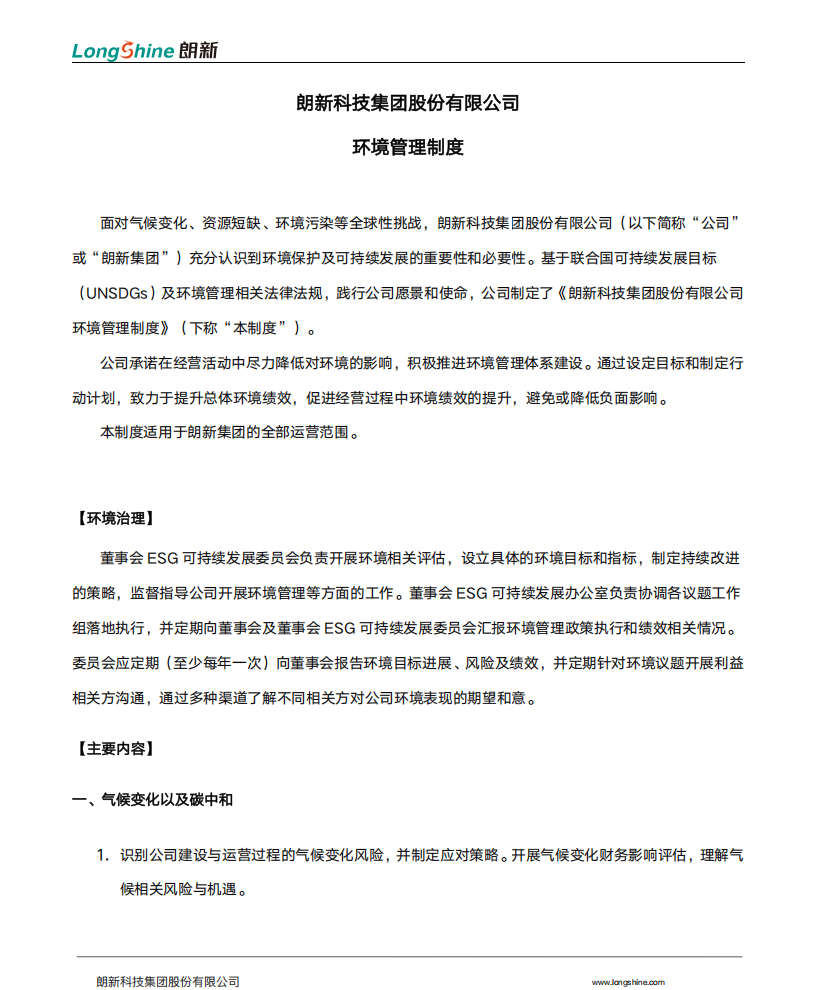 LongShine 朗新

朗新科技集团股份有限公司

环境管理制度

面对气候变化、资源短缺、环境污染等全球性挑战，朗新科技集团股份有限公司（以下简称“公司”或“朗新集团”）充分认识到环境保护及可持续发展的重要性和必要性。基于联合国可持续发展目标（UNSDGs）及环境管理相关法律法规，践行公司愿景和使命，公司制定了《朗新科技集团股份有限公司环境管理制度》（下称“本制度”）。

公司承诺在经营活动中尽力降低对环境的影响，积极推进环境管理体系建设。通过设定目标和制定行动计划，致力于提升总体环境绩效，促进经营过程中环境绩效的提升，避免或降低负面影响。

本制度适用于朗新集团的全部运营范围。

【环境治理】

董事会 ESG 可持续发展委员会负责开展环境相关评估，设立具体的环境目标和指标，制定持续改进的策略，监督指导公司开展环境管理等方面的工作。董事会 ESG 可持续发展办公室负责协调各议题工作组落地执行，并定期向董事会及董事会 ESG 可持续发展委员会汇报环境管理政策执行和绩效相关情况。委员会应定期（至少每年一次）向董事会报告环境目标进展、风险及绩效，并定期针对环境议题开展利益相关方沟通，通过多种渠道了解不同相关方对公司环境表现的期望和意。

【主要内容】

一、气候变化以及碳中和

1. 识别公司建设与运营过程的气候变化风险，并制定应对策略。开展气候变化财务影响评估，理解气候相关风险与机遇。

朗新科技集团股份有限公司　　www.longshine.com